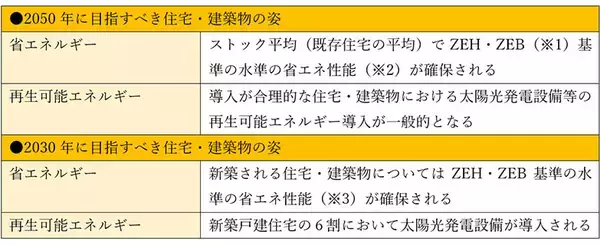 | ●2050 年に目指すべき住宅・建築物の姿 | |
|---|---|
| 省エネルギー | ストック平均（既存住宅の平均）で ZEH・ZEB（※1）基準の水準の省エネ性能（※2）が確保される |
| 再生可能エネルギー | 導入が合理的な住宅・建築物における太陽光発電設備等の再生可能エネルギー導入が一般的となる |
| ●2030 年に目指すべき住宅・建築物の姿 | |
| 省エネルギー | 新築される住宅・建築物については ZEH・ZEB 基準の水準の省エネ性能（※3）が確保される |
| 再生可能エネルギー | 新築戸建住宅の 6 割において太陽光発電設備が導入される |